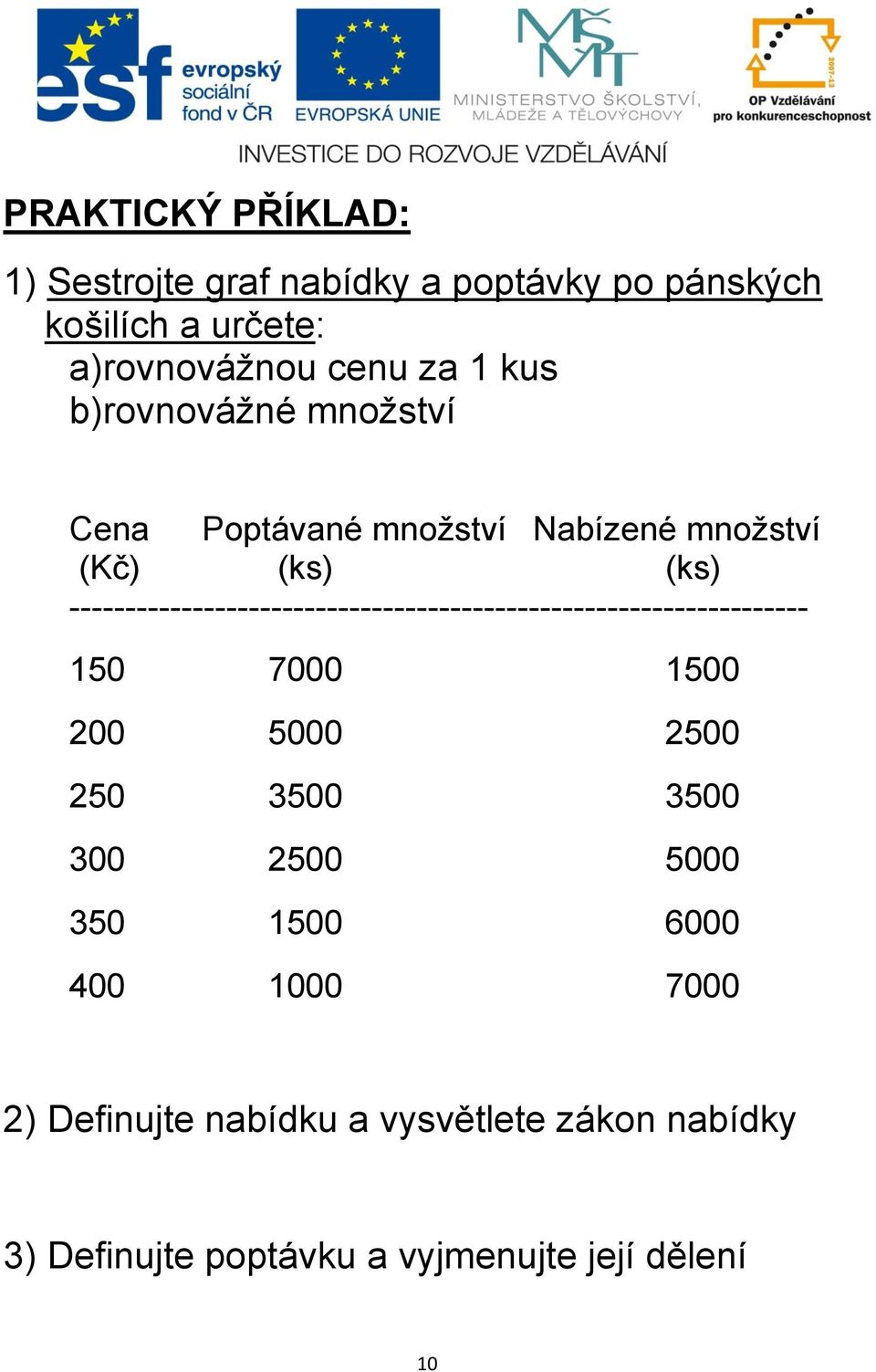 esf evropský sociální fond v ČR
EVROPSKÁ UNIE
MŠMT
MINISTERSTVO ŠKOLSTVÍ, MLÁDEŽE A TĚLOVÝCHOVY
2007-13
OP Vzdělávání pro konkurenceschopnost

INVESTICE DO ROZVOJE VZDĚLÁVÁNÍ

PRAKTICKÝ PŘÍKLAD:

1) Sestrojte graf nabídky a poptávky po pánských košilích a určete:
a)rovnovážnou cenu za 1 kus
b)rovnovážné množství

| Cena (Kč) | Poptávané množství (ks) | Nabízené množství (ks) |
|---|---|---|
| 150 | 7000 | 1500 |
| 200 | 5000 | 2500 |
| 250 | 3500 | 3500 |
| 300 | 2500 | 5000 |
| 350 | 1500 | 6000 |
| 400 | 1000 | 7000 |

2) Definujte nabídku a vysvětlete zákon nabídky

3) Definujte poptávku a vyjmenujte její dělení

10